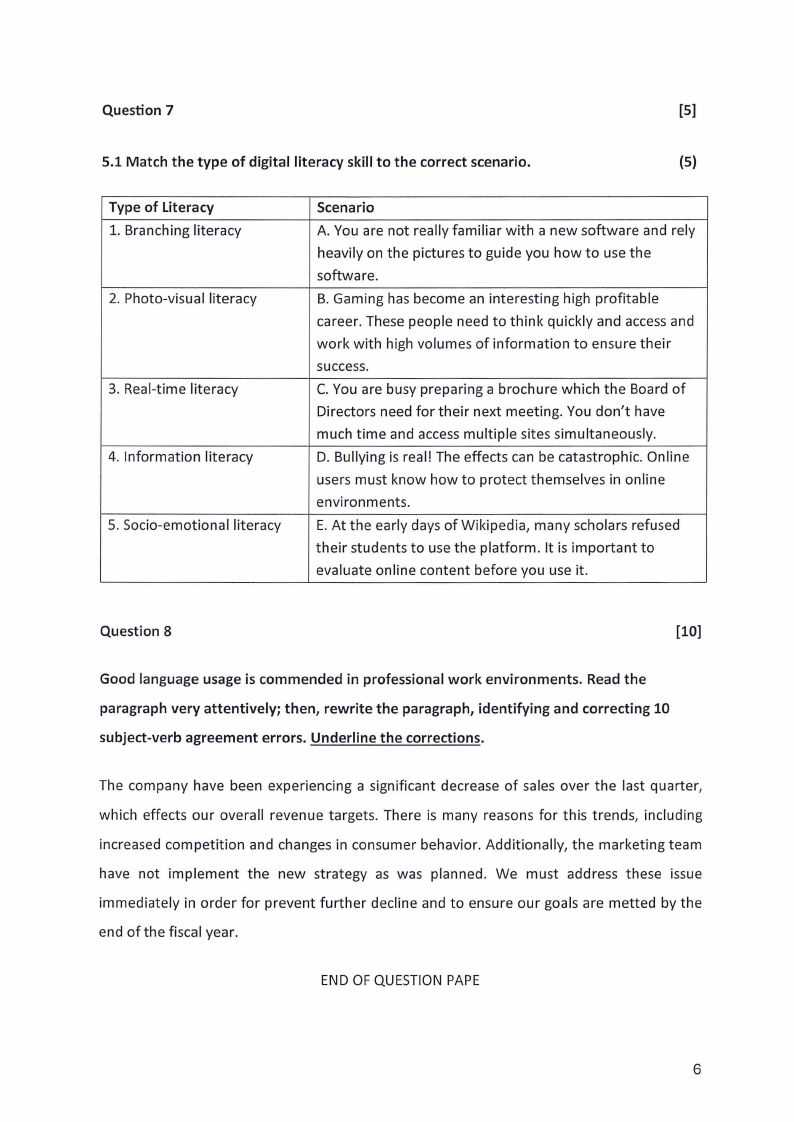 Question 7 [5]

5.1 Match the type of digital literacy skill to the correct scenario. (5)

| Type of Literacy | Scenario |
|---|---|
| 1. Branching literacy | A. You are not really familiar with a new software and rely heavily on the pictures to guide you how to use the software. |
| 2. Photo-visual literacy | B. Gaming has become an interesting high profitable career. These people need to think quickly and access and work with high volumes of information to ensure their success. |
| 3. Real-time literacy | C. You are busy preparing a brochure which the Board of Directors need for their next meeting. You don't have much time and access multiple sites simultaneously. |
| 4. Information literacy | D. Bullying is real! The effects can be catastrophic. Online users must know how to protect themselves in online environments. |
| 5. Socio-emotional literacy | E. At the early days of Wikipedia, many scholars refused their students to use the platform. It is important to evaluate online content before you use it. |

Question 8 [10]

Good language usage is commended in professional work environments. Read the paragraph very attentively; then, rewrite the paragraph, identifying and correcting 10 subject-verb agreement errors. Underline the corrections.

The company have been experiencing a significant decrease of sales over the last quarter, which effects our overall revenue targets. There is many reasons for this trends, including increased competition and changes in consumer behavior. Additionally, the marketing team have not implement the new strategy as was planned. We must address these issue immediately in order for prevent further decline and to ensure our goals are metted by the end of the fiscal year.

END OF QUESTION PAPE

6